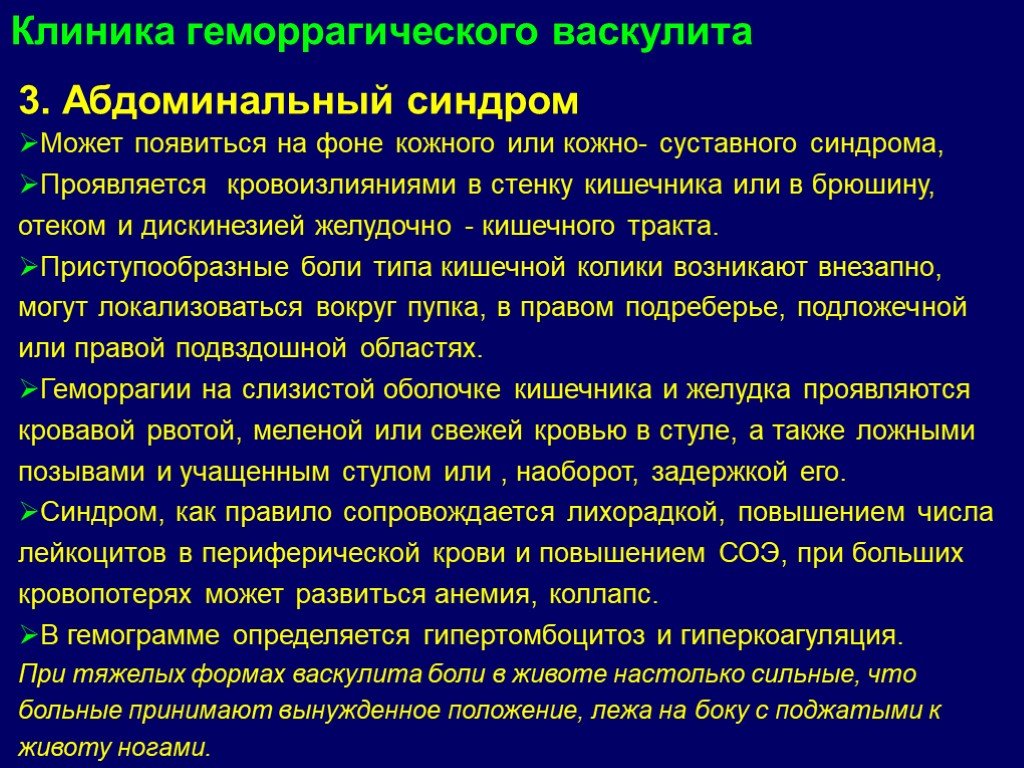 Клиника геморрагического васкулита

3. Абдоминальный синдром

➢Может появиться на фоне кожного или кожно- суставного синдрома,

➢Проявляется кровоизлияниями в стенку кишечника или в брюшину, отеком и дискинезией желудочно - кишечного тракта.

➢Приступообразные боли типа кишечной колики возникают внезапно, могут локализоваться вокруг пупка, в правом подреберье, подложечной или правой подвздошной областях.

➢Геморрагии на слизистой оболочке кишечника и желудка проявляются кровавой рвотой, меленой или свежей кровью в стуле, а также ложными позывами и учащенным стулом или , наоборот, задержкой его.

➢Синдром, как правило сопровождается лихорадкой, повышением числа лейкоцитов в периферической крови и повышением СОЭ, при больших кровопотерях может развиться анемия, коллапс.

➢В гемограмме определяется гипертомбоцитоз и гиперкоагуляция.

При тяжелых формах васкулита боли в животе настолько сильные, что больные принимают вынужденное положение, лежа на боку с поджатыми к животу ногами.